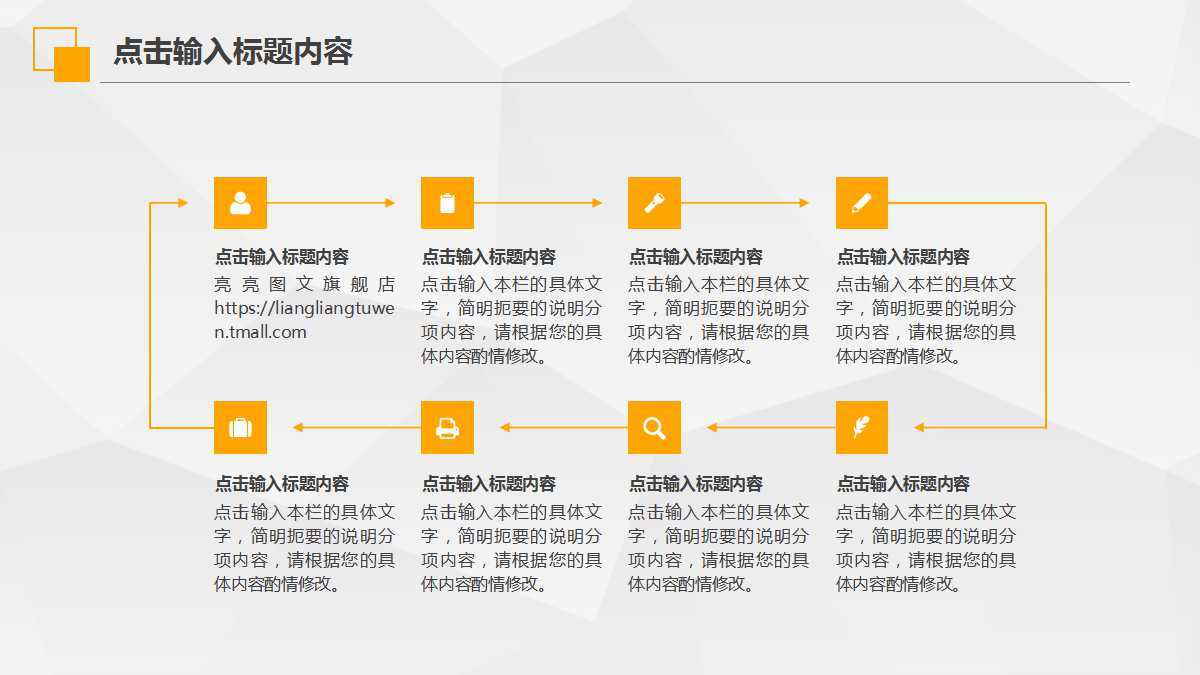 点击输入标题内容

点击输入标题内容
亮亮图文旗舰店https://liangliangtuwen.tmall.com

点击输入标题内容
点击输入本栏的具体文字，简明扼要的说明分项内容，请根据您的具体内容酌情修改。

点击输入标题内容
点击输入本栏的具体文字，简明扼要的说明分项内容，请根据您的具体内容酌情修改。

点击输入标题内容
点击输入本栏的具体文字，简明扼要的说明分项内容，请根据您的具体内容酌情修改。

点击输入标题内容
点击输入本栏的具体文字，简明扼要的说明分项内容，请根据您的具体内容酌情修改。

点击输入标题内容
点击输入本栏的具体文字，简明扼要的说明分项内容，请根据您的具体内容酌情修改。

点击输入标题内容
点击输入本栏的具体文字，简明扼要的说明分项内容，请根据您的具体内容酌情修改。

点击输入标题内容
点击输入本栏的具体文字，简明扼要的说明分项内容，请根据您的具体内容酌情修改。